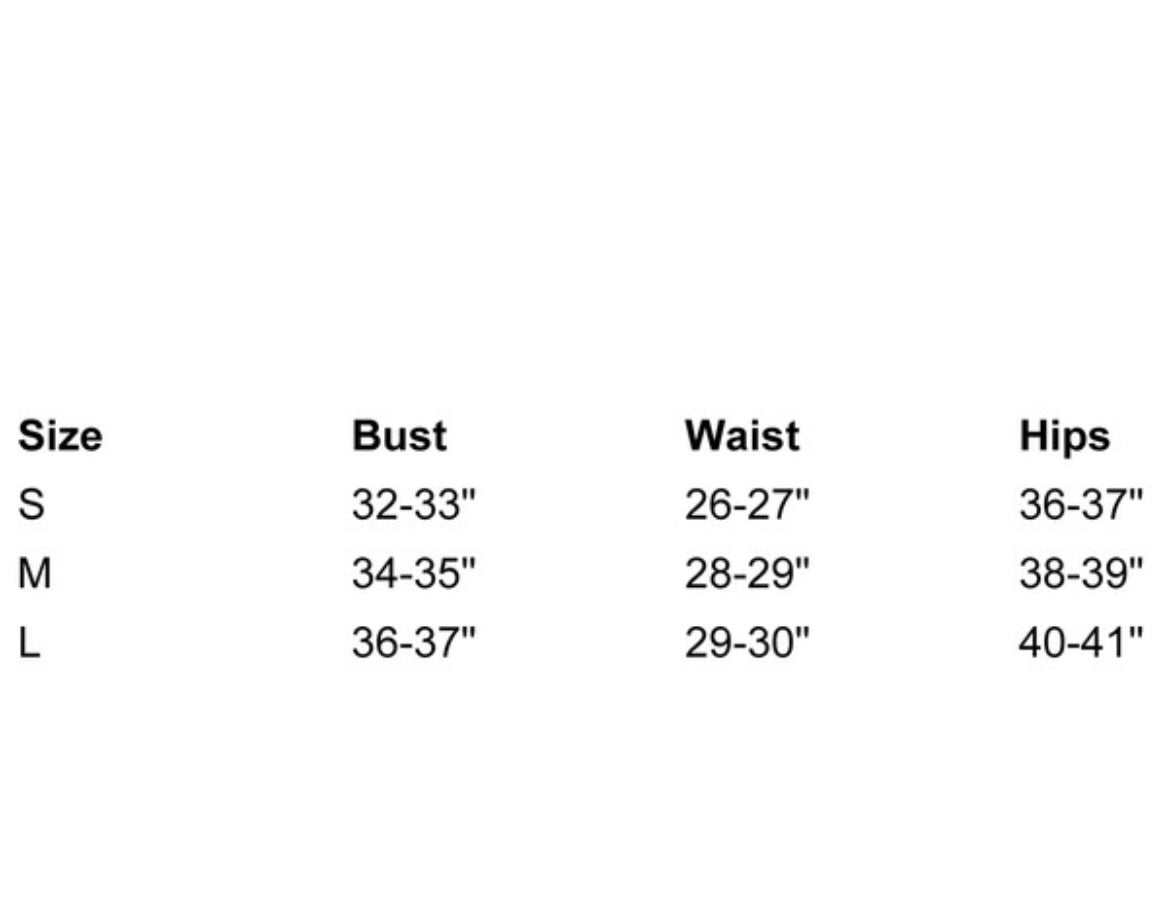 | Size | Bust | Waist | Hips |
|---|---|---|---|
| S | 32-33" | 26-27" | 36-37" |
| M | 34-35" | 28-29" | 38-39" |
| L | 36-37" | 29-30" | 40-41" |